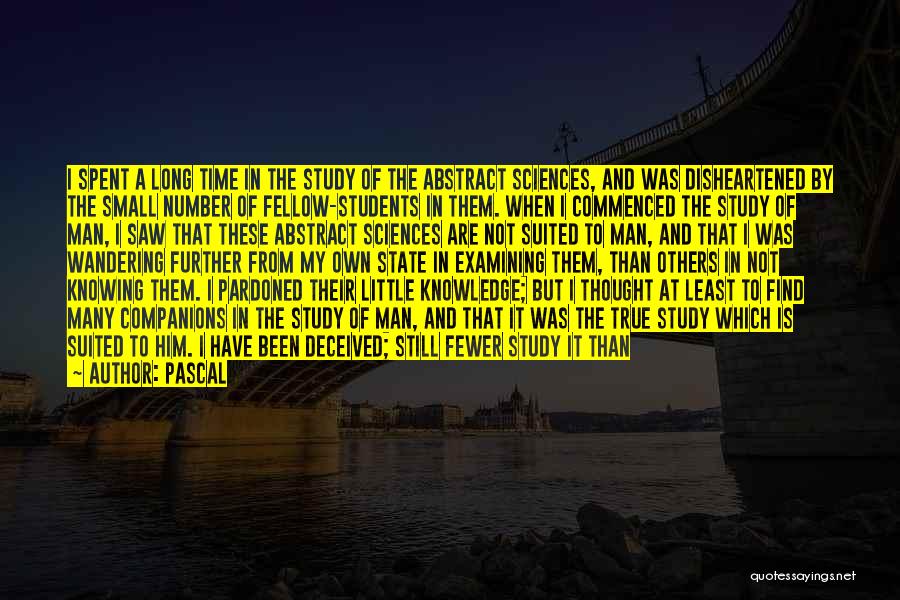 I SPENT A LONG TIME IN THE STUDY OF THE ABSTRACT SCIENCES, AND WAS DISHEARTENED BY THE SMALL NUMBER OF FELLOW-STUDENTS IN THEM. WHEN I COMMENCED THE STUDY OF MAN, I SAW THAT THESE ABSTRACT SCIENCES ARE NOT SUITED TO MAN, AND THAT I WAS WANDERING FURTHER FROM MY OWN STATE IN EXAMINING THEM, THAN OTHERS IN NOT KNOWING THEM. I PARDONED THEIR LITTLE KNOWLEDGE; BUT I THOUGHT AT LEAST TO FIND MANY COMPANIONS IN THE STUDY OF MAN, AND THAT IT WAS THE TRUE STUDY WHICH IS SUITED TO HIM. I HAVE BEEN DECEIVED; STILL FEWER STUDY IT THAN

~ AUTHOR: PASCAL

quotessayings.net